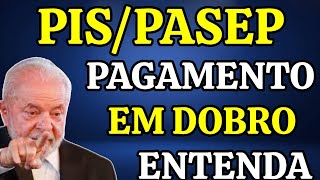 PIS/PASEP
PAGAMENTO
EM DOBRO
ENTENDA